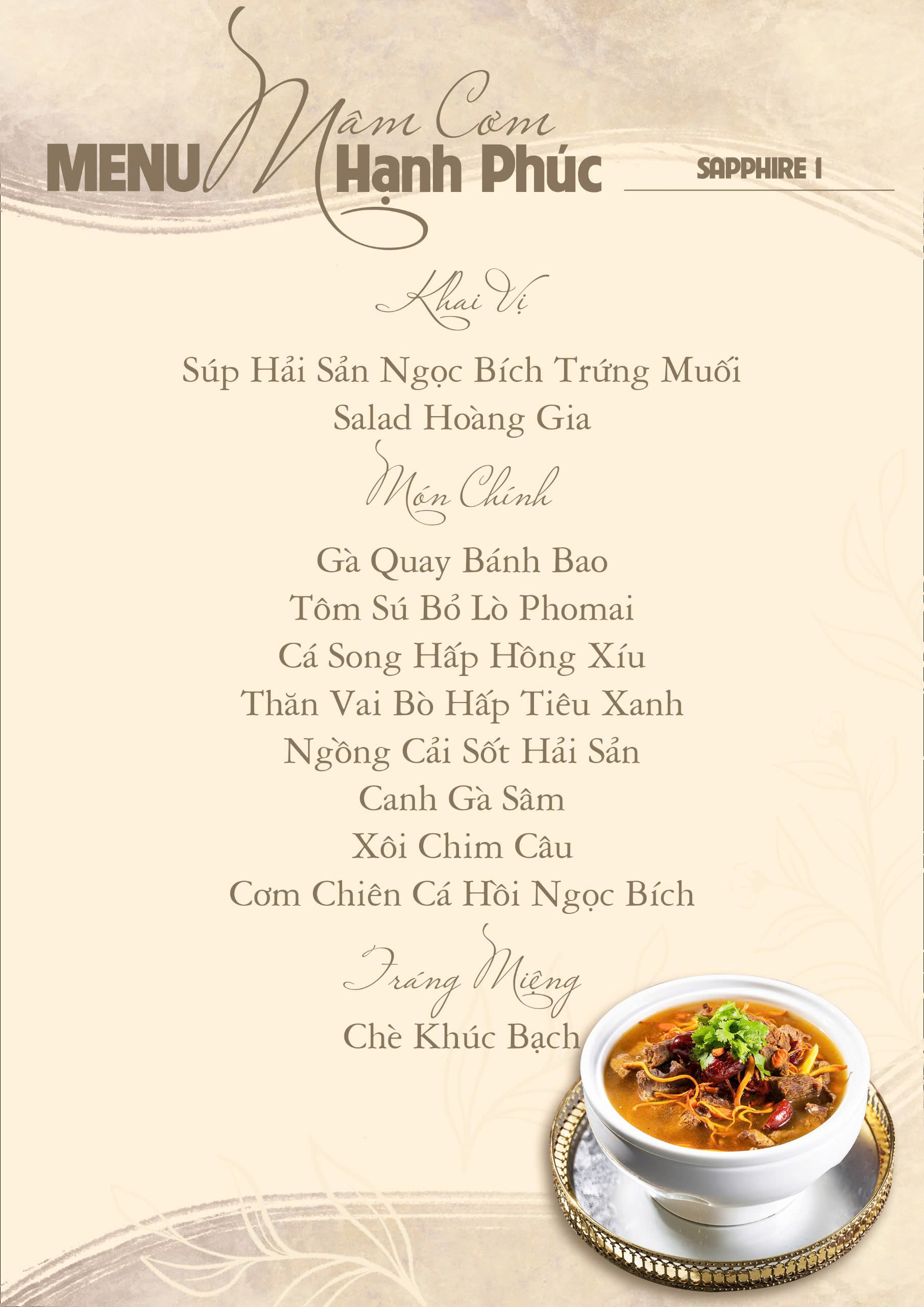 MENU Mâm Cơm Hạnh Phúc

SAPPHIRE 1

Khai Vị

Súp Hải Sản Ngọc Bích Trứng Muối
Salad Hoàng Gia

Món Chính

Gà Quay Bánh Bao
Tôm Sú Bỏ Lò Phomai
Cá Song Hấp Hồng Xíu
Thăn Vai Bò Hấp Tiêu Xanh
Ngồng Cải Sốt Hải Sản
Canh Gà Sâm
Xôi Chim Câu
Cơm Chiên Cá Hồi Ngọc Bích

Tráng Miệng

Chè Khúc Bạch